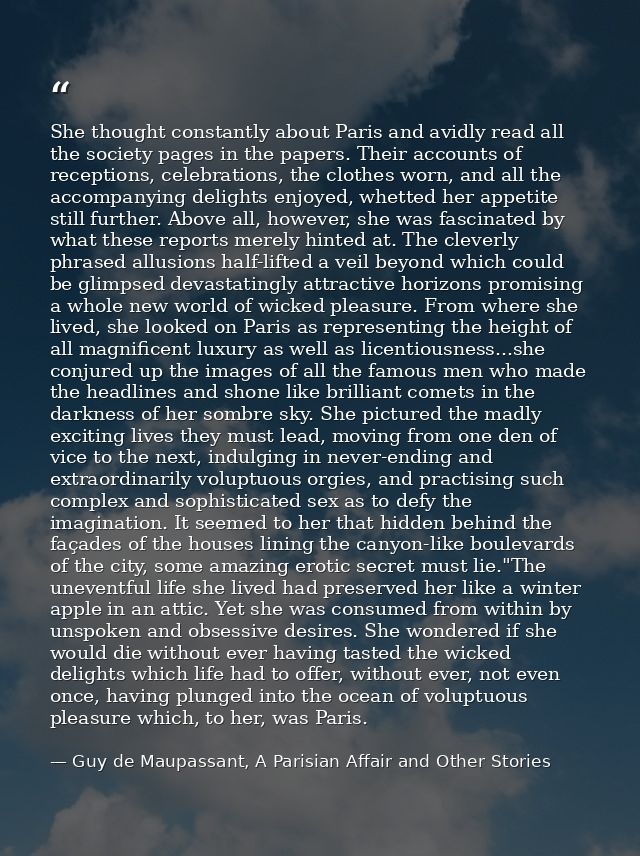 “

She thought constantly about Paris and avidly read all the society pages in the papers. Their accounts of receptions, celebrations, the clothes worn, and all the accompanying delights enjoyed, whetted her appetite still further. Above all, however, she was fascinated by what these reports merely hinted at. The cleverly phrased allusions half-lifted a veil beyond which could be glimpsed devastatingly attractive horizons promising a whole new world of wicked pleasure. From where she lived, she looked on Paris as representing the height of all magnificent luxury as well as licentiousness...she conjured up the images of all the famous men who made the headlines and shone like brilliant comets in the darkness of her sombre sky. She pictured the madly exciting lives they must lead, moving from one den of vice to the next, indulging in never-ending and extraordinarily voluptuous orgies, and practising such complex and sophisticated sex as to defy the imagination. It seemed to her that hidden behind the façades of the houses lining the canyon-like boulevards of the city, some amazing erotic secret must lie."The uneventful life she lived had preserved her like a winter apple in an attic. Yet she was consumed from within by unspoken and obsessive desires. She wondered if she would die without ever having tasted the wicked delights which life had to offer, without ever, not even once, having plunged into the ocean of voluptuous pleasure which, to her, was Paris.

— Guy de Maupassant, A Parisian Affair and Other Stories